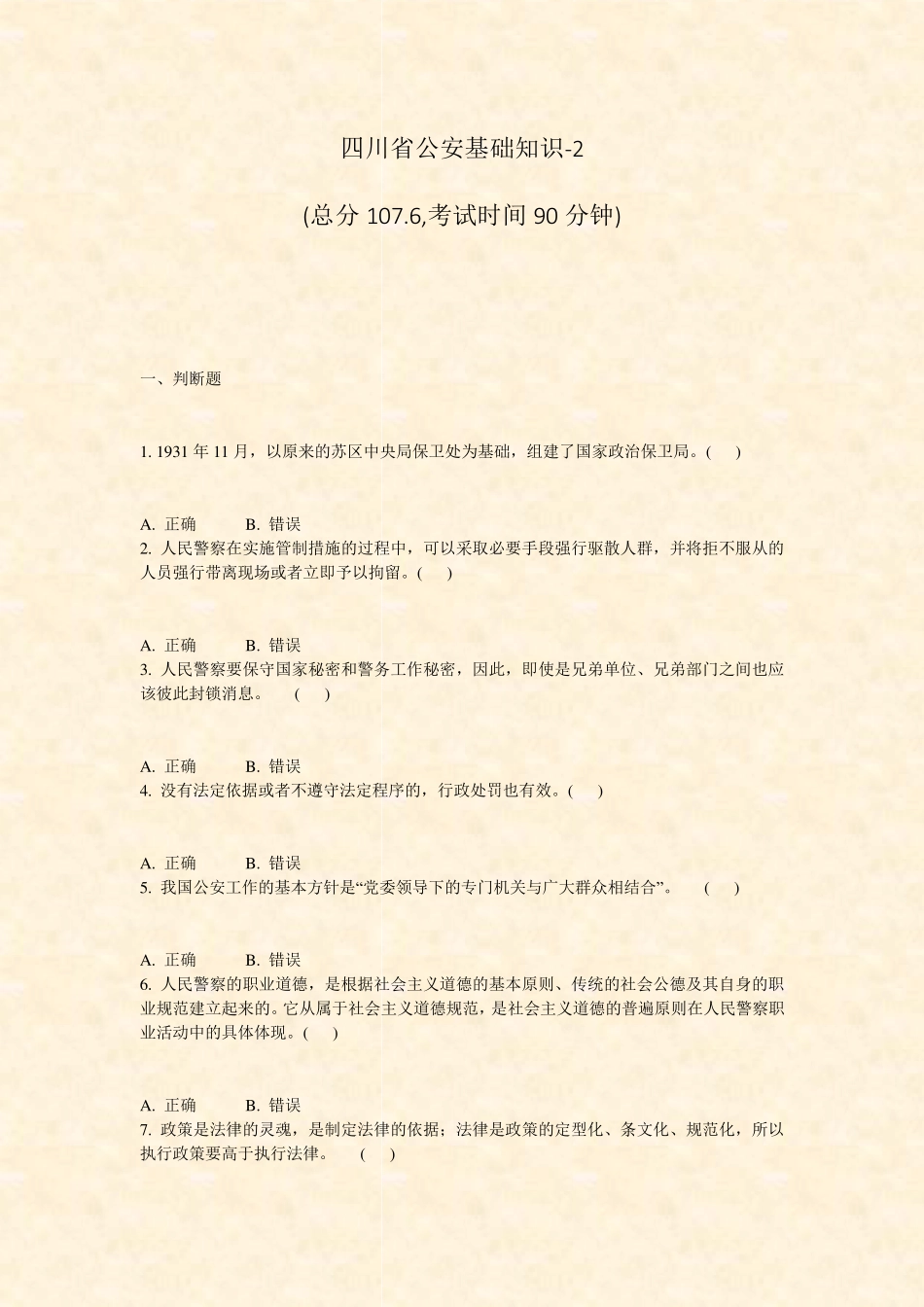 四川省公安基础知识-2

(总分 107.6,考试时间 90 分钟)

一、判断题

1. 1931 年 11 月，以原来的苏区中央局保卫处为基础，组建了国家政治保卫局。( )

A. 正确 B. 错误
2. 人民警察在实施管制措施的过程中，可以采取必要手段强行驱散人群，并将拒不服从的人员强行带离现场或者立即予以拘留。( )

A. 正确 B. 错误
3. 人民警察要保守国家秘密和警务工作秘密，因此，即使是兄弟单位、兄弟部门之间也应该彼此封锁消息。 ( )

A. 正确 B. 错误
4. 没有法定依据或者不遵守法定程序的，行政处罚也有效。( )

A. 正确 B. 错误
5. 我国公安工作的基本方针是“党委领导下的专门机关与广大群众相结合”。 ( )

A. 正确 B. 错误
6. 人民警察的职业道德，是根据社会主义道德的基本原则、传统的社会公德及其自身的职业规范建立起来的。它从属于社会主义道德规范，是社会主义道德的普遍原则在人民警察职业活动中的具体体现。( )

A. 正确 B. 错误
7. 政策是法律的灵魂，是制定法律的依据；法律是政策的定型化、条文化、规范化，所以执行政策要高于执行法律。 ( )